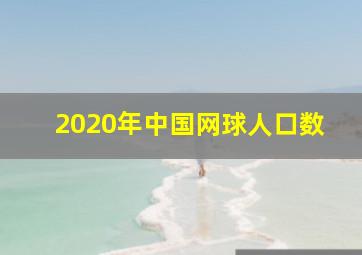 2020年中国网球人口数